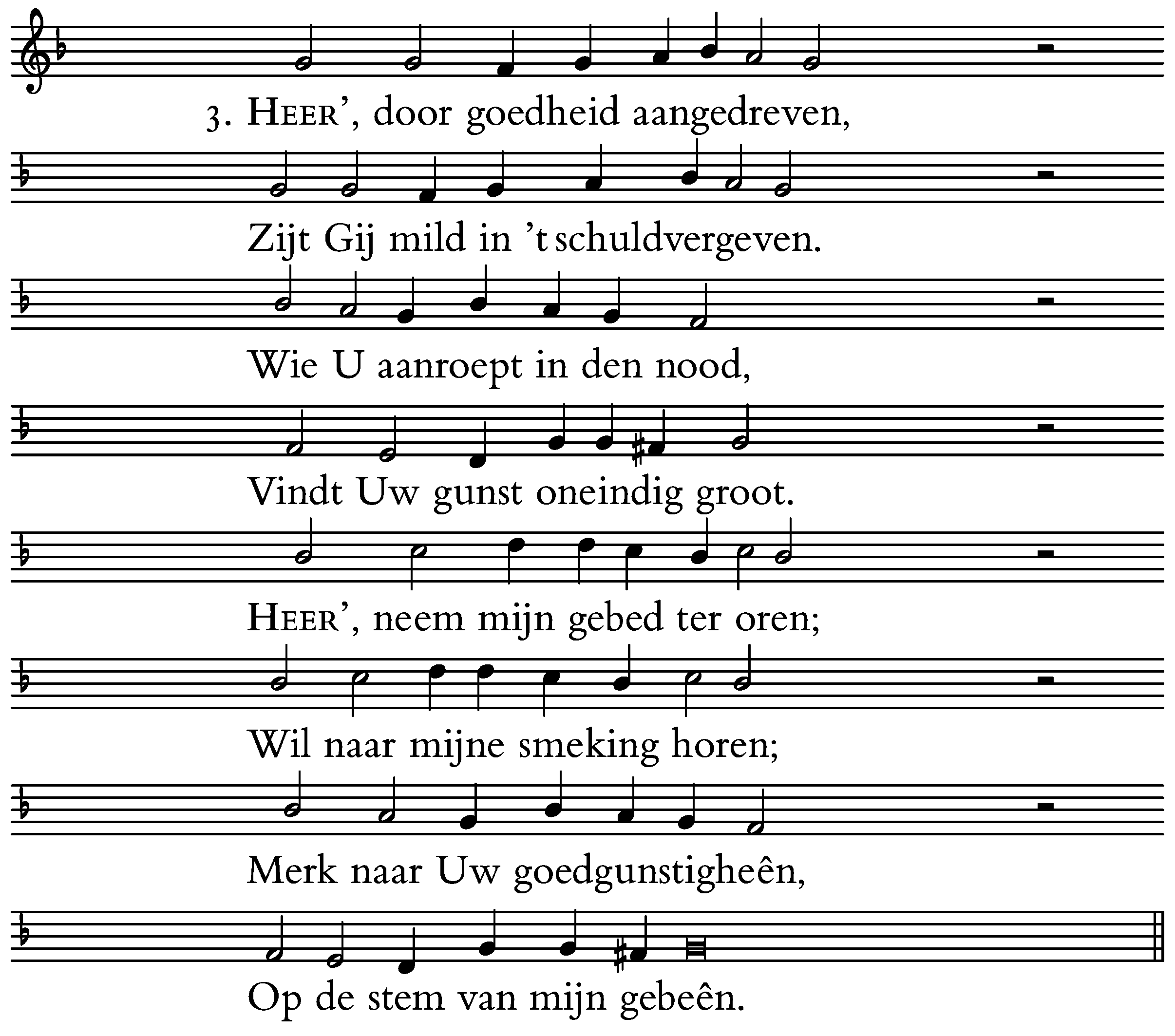 3. HEER', door goedheid aangedreven,

Zijt Gij mild in 't schuldvergeven.

Wie U aanroept in den nood,

Vindt Uw gunst oneindig groot.

HEER', neem mijn gebed ter oren;

Wil naar mijne smeking horen;

Merk naar Uw goedgunstigheên,

Op de stem van mijn gebeên.